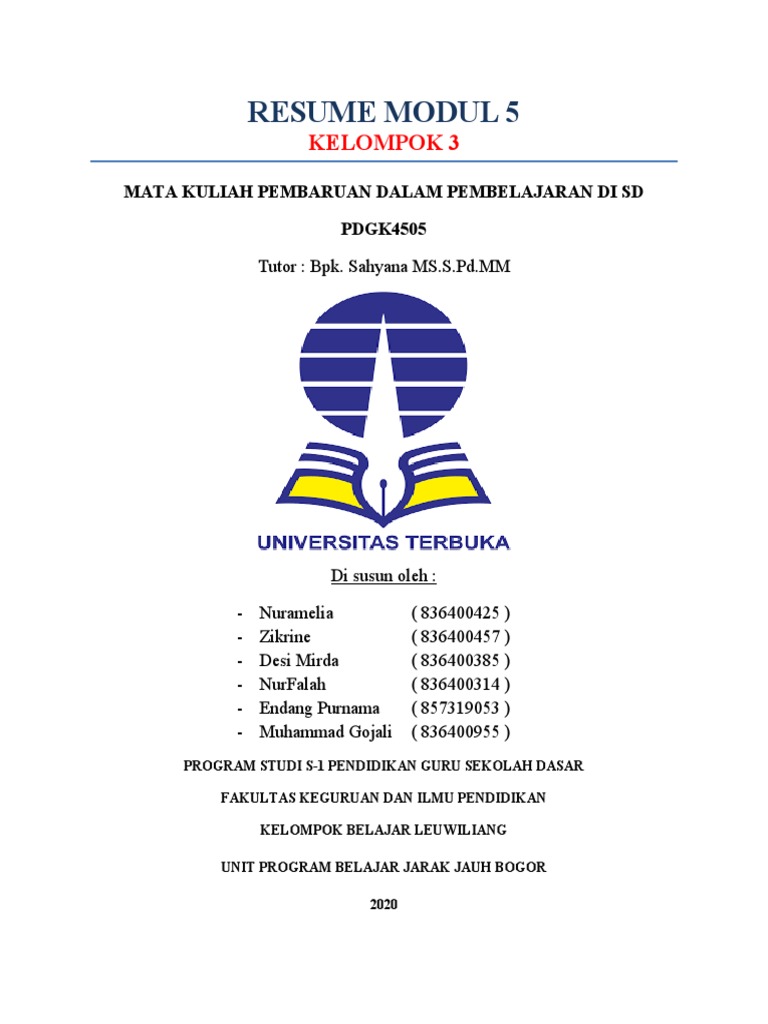 RESUME MODUL 5

KELOMPOK 3

MATA KULIAH PEMBARUAN DALAM PEMBELAJARAN DI SD

PDGK4505

Tutor : Bpk. Sahyana MS.S.Pd.MM

UNIVERSITAS TERBUKA

Di susun oleh :

- Nuramelia ( 836400425 )
- Zikrine ( 836400457 )
- Desi Mirda ( 836400385 )
- NurFalah ( 836400314 )
- Endang Purnama ( 857319053 )
- Muhammad Gojali ( 836400955 )

PROGRAM STUDI S-1 PENDIDIKAN GURU SEKOLAH DASAR

FAKULTAS KEGURUAN DAN ILMU PENDIDIKAN

KELOMPOK BELAJAR LEUWILIANG

UNIT PROGRAM BELAJAR JARAK JAUH BOGOR

2020